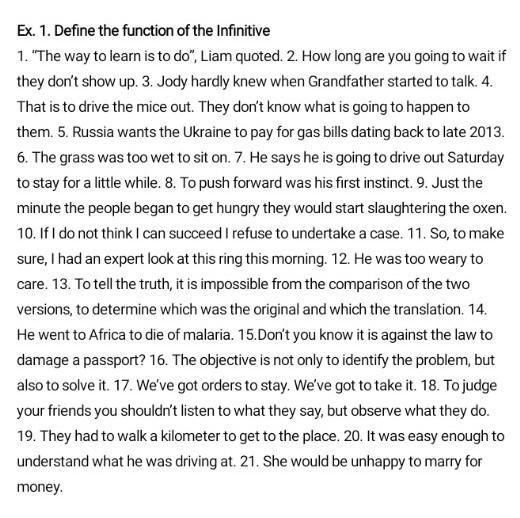 Ex. 1. Define the function of the Infinitive

1. "The way to learn is to do", Liam quoted. 2. How long are you going to wait if they don't show up. 3. Jody hardly knew when Grandfather started to talk. 4. That is to drive the mice out. They don't know what is going to happen to them. 5. Russia wants the Ukraine to pay for gas bills dating back to late 2013. 6. The grass was too wet to sit on. 7. He says he is going to drive out Saturday to stay for a little while. 8. To push forward was his first instinct. 9. Just the minute the people began to get hungry they would start slaughtering the oxen. 10. If I do not think I can succeed I refuse to undertake a case. 11. So, to make sure, I had an expert look at this ring this morning. 12. He was too weary to care. 13. To tell the truth, it is impossible from the comparison of the two versions, to determine which was the original and which the translation. 14. He went to Africa to die of malaria. 15.Don't you know it is against the law to damage a passport? 16. The objective is not only to identify the problem, but also to solve it. 17. We've got orders to stay. We've got to take it. 18. To judge your friends you shouldn't listen to what they say, but observe what they do. 19. They had to walk a kilometer to get to the place. 20. It was easy enough to understand what he was driving at. 21. She would be unhappy to marry for money.